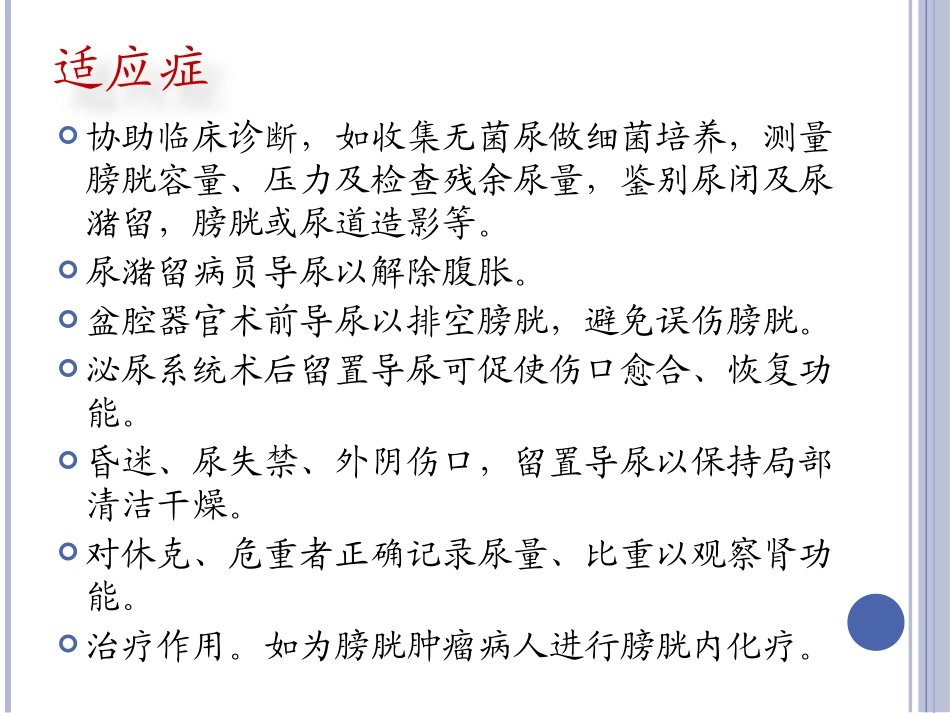 适应症

协助临床诊断，如收集无菌尿做细菌培养，测量膀胱容量、压力及检查残余尿量，鉴别尿闭及尿潴留，膀胱或尿道造影等。

尿潴留病员导尿以解除腹胀。

盆腔器官术前导尿以排空膀胱，避免误伤膀胱。

泌尿系统术后留置导尿可促使伤口愈合、恢复功能。

昏迷、尿失禁、外阴伤口，留置导尿以保持局部清洁干燥。

对休克、危重者正确记录尿量、比重以观察肾功能。

治疗作用。如为膀胱肿瘤病人进行膀胱内化疗。